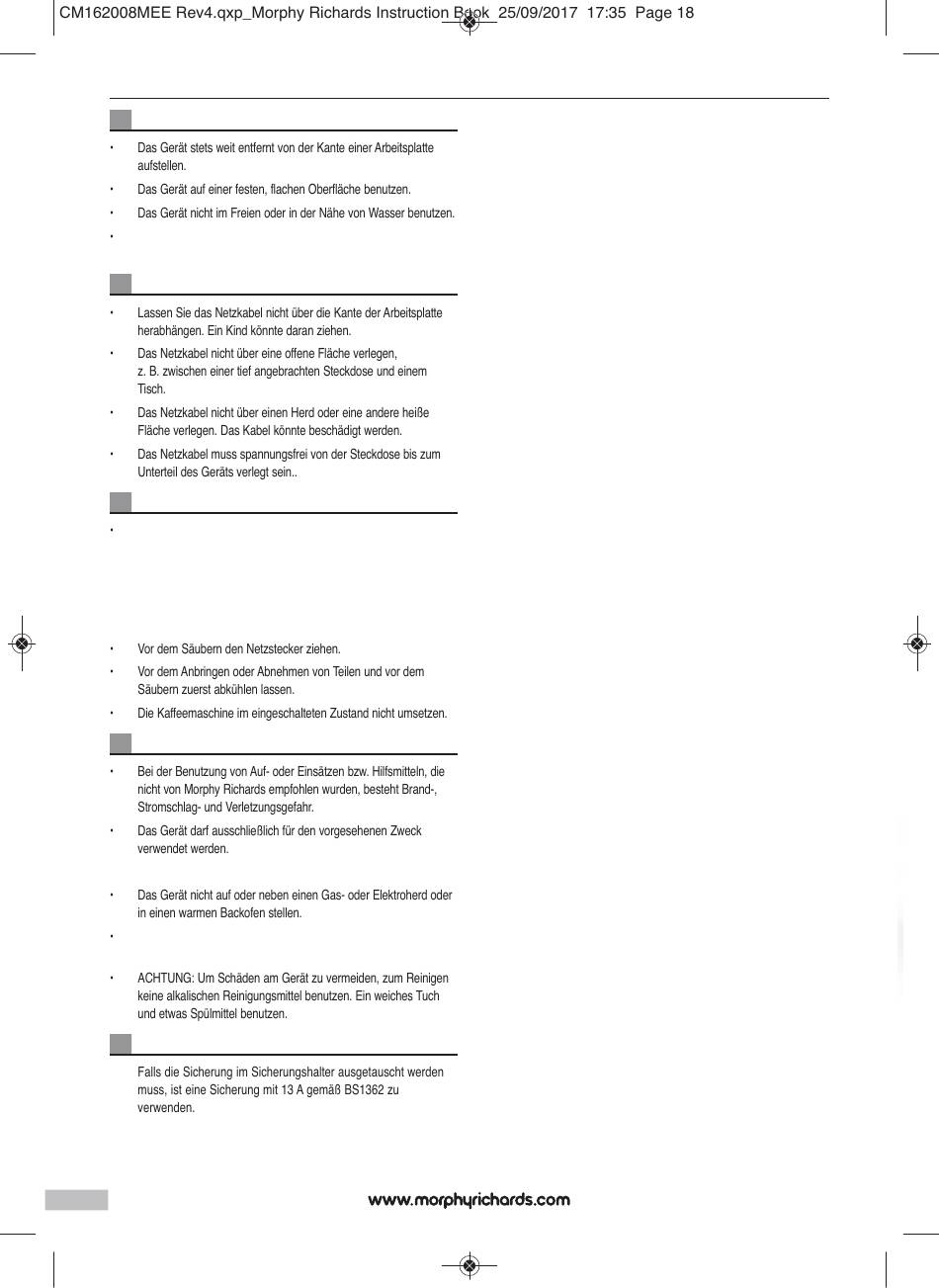 CM162008MEE Rev4.qxp_Morphy Richards Instruction Book 25/09/2017 17:35 Page 18

• Das Gerät stets weit entfernt von der Kante einer Arbeitsplatte aufstellen.

• Das Gerät auf einer festen, flachen Oberfläche benutzen.

• Das Gerät nicht im Freien oder in der Nähe von Wasser benutzen.

•

• Lassen Sie das Netzkabel nicht über die Kante der Arbeitsplatte herabhängen. Ein Kind könnte daran ziehen.

• Das Netzkabel nicht über eine offene Fläche verlegen, z. B. zwischen einer tief angebrachten Steckdose und einem Tisch.

• Das Netzkabel nicht über einen Herd oder eine andere heiße Fläche verlegen. Das Kabel könnte beschädigt werden.

• Das Netzkabel muss spannungsfrei von der Steckdose bis zum Unterteil des Geräts verlegt sein..

•

• Vor dem Säubern den Netzstecker ziehen.

• Vor dem Anbringen oder Abnehmen von Teilen und vor dem Säubern zuerst abkühlen lassen.

• Die Kaffeemaschine im eingeschalteten Zustand nicht umsetzen.

• Bei der Benutzung von Auf- oder Einsätzen bzw. Hilfsmitteln, die nicht von Morphy Richards empfohlen wurden, besteht Brand-, Stromschlag- und Verletzungsgefahr.

• Das Gerät darf ausschließlich für den vorgesehenen Zweck verwendet werden.

• Das Gerät nicht auf oder neben einen Gas- oder Elektroherd oder in einen warmen Backofen stellen.

•

• ACHTUNG: Um Schäden am Gerät zu vermeiden, zum Reinigen keine alkalischen Reinigungsmittel benutzen. Ein weiches Tuch und etwas Spülmittel benutzen.

Falls die Sicherung im Sicherungshalter ausgetauscht werden muss, ist eine Sicherung mit 13 A gemäß BS1362 zu verwenden.

www.morphyrichards.com